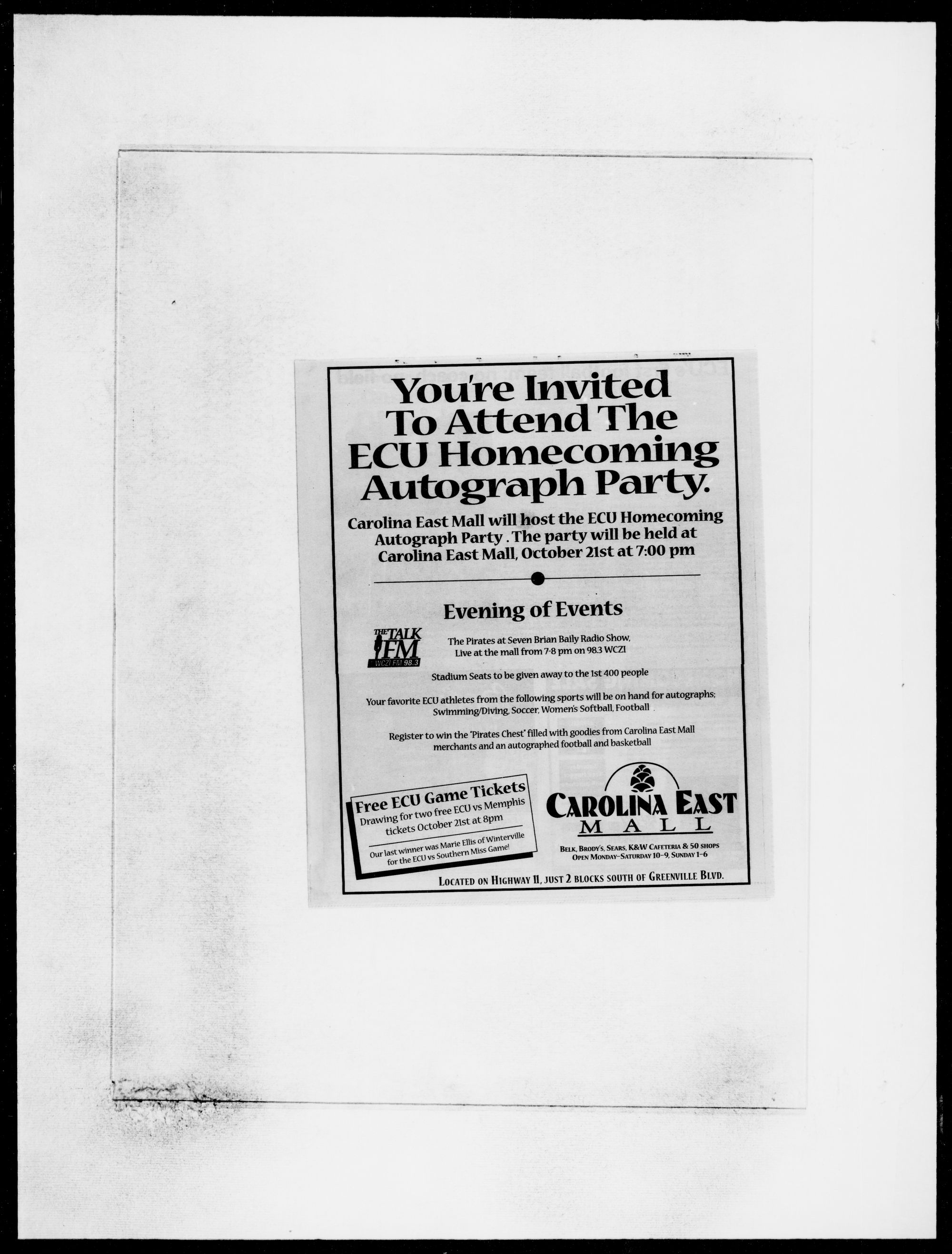 You're Invited To Attend The ECU Homecoming Autograph Party.

Carolina East Mall will host the ECU Homecoming Autograph Party . The party will be held at Carolina East Mall, October 21st at 7:00 pm

Evening of Events

THE TALK FM WCZI FM 98.3

The Pirates at Seven Brian Baily Radio Show, Live at the mall from 7-8 pm on 98.3 WCZI

Stadium Seats to be given away to the 1st 400 people

Your favorite ECU athletes from the following sports will be on hand for autographs; Swimming/Diving, Soccer, Women's Softball, Football

Register to win the "Pirates Chest" filled with goodies from Carolina East Mall merchants and an autographed football and basketball

Free ECU Game Tickets
Drawing for two free ECU vs Memphis tickets October 21st at 8pm

Our last winner was Marie Ellis of Winterville for the ECU vs Southern Miss Game!

CAROLINA EAST MALL

BELK, BRODY'S, SEARS, K&W CAFETERIA & 50 SHOPS
OPEN MONDAY-SATURDAY 10-9, SUNDAY 1-6

LOCATED ON HIGHWAY 11, JUST 2 BLOCKS SOUTH OF GREENVILLE BLVD.